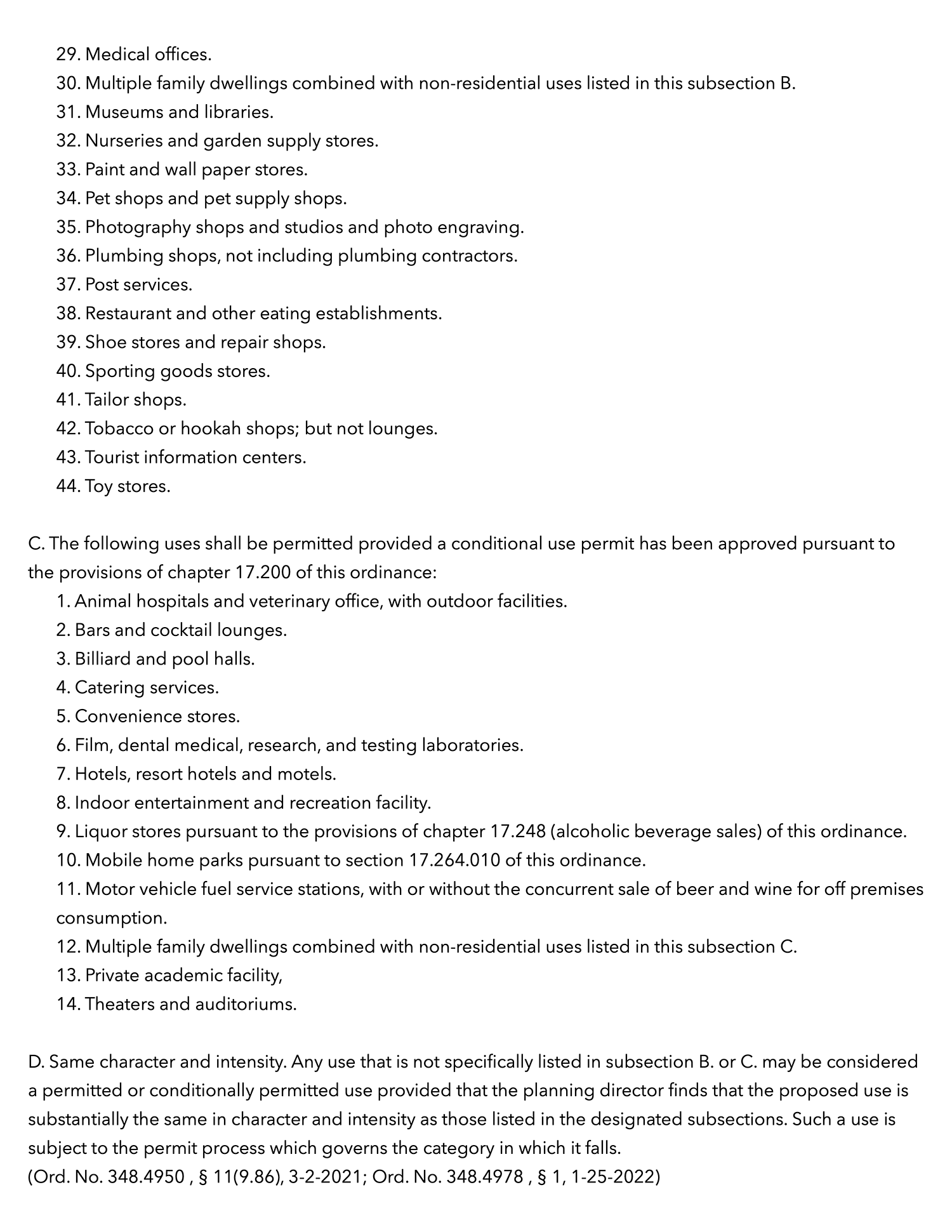 29. Medical offices.
30. Multiple family dwellings combined with non-residential uses listed in this subsection B.
31. Museums and libraries.
32. Nurseries and garden supply stores.
33. Paint and wall paper stores.
34. Pet shops and pet supply shops.
35. Photography shops and studios and photo engraving.
36. Plumbing shops, not including plumbing contractors.
37. Post services.
38. Restaurant and other eating establishments.
39. Shoe stores and repair shops.
40. Sporting goods stores.
41. Tailor shops.
42. Tobacco or hookah shops; but not lounges.
43. Tourist information centers.
44. Toy stores.

C. The following uses shall be permitted provided a conditional use permit has been approved pursuant to the provisions of chapter 17.200 of this ordinance:
1. Animal hospitals and veterinary office, with outdoor facilities.
2. Bars and cocktail lounges.
3. Billiard and pool halls.
4. Catering services.
5. Convenience stores.
6. Film, dental medical, research, and testing laboratories.
7. Hotels, resort hotels and motels.
8. Indoor entertainment and recreation facility.
9. Liquor stores pursuant to the provisions of chapter 17.248 (alcoholic beverage sales) of this ordinance.
10. Mobile home parks pursuant to section 17.264.010 of this ordinance.
11. Motor vehicle fuel service stations, with or without the concurrent sale of beer and wine for off premises consumption.
12. Multiple family dwellings combined with non-residential uses listed in this subsection C.
13. Private academic facility,
14. Theaters and auditoriums.

D. Same character and intensity. Any use that is not specifically listed in subsection B. or C. may be considered a permitted or conditionally permitted use provided that the planning director finds that the proposed use is substantially the same in character and intensity as those listed in the designated subsections. Such a use is subject to the permit process which governs the category in which it falls.
(Ord. No. 348.4950 , § 11(9.86), 3-2-2021; Ord. No. 348.4978 , § 1, 1-25-2022)